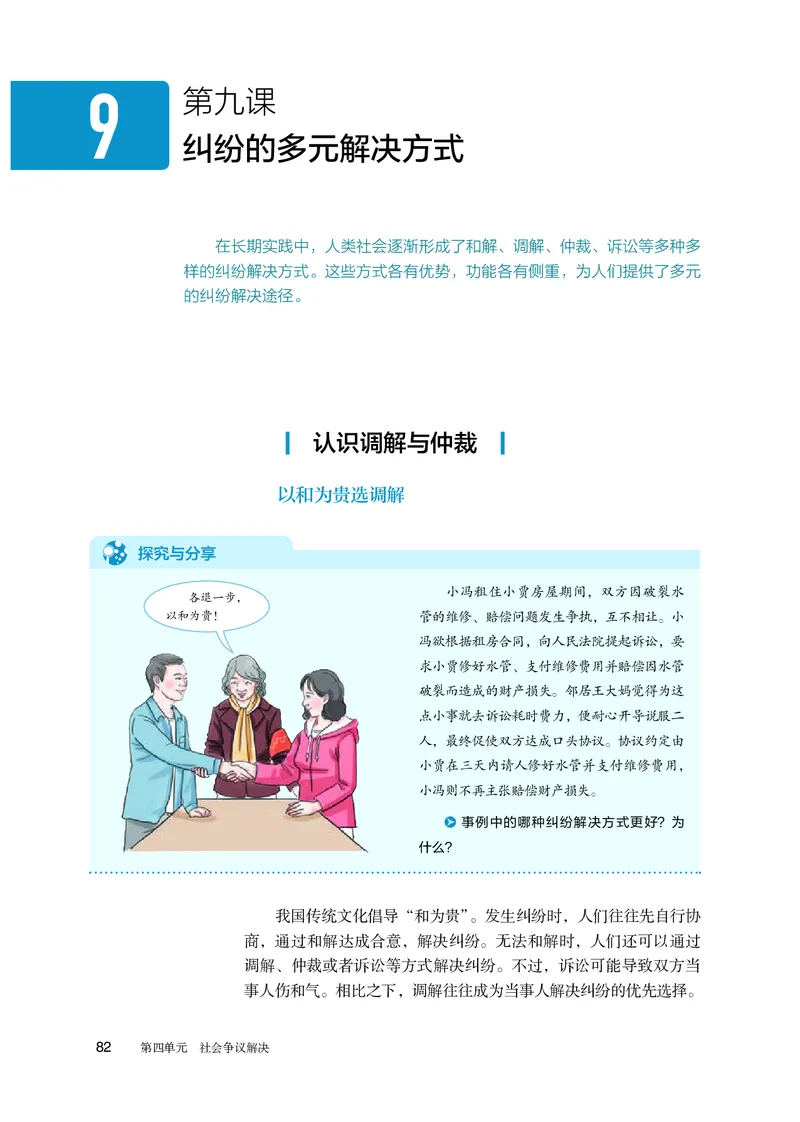 9

第九课
纠纷的多元解决方式

在长期实践中，人类社会逐渐形成了和解、调解、仲裁、诉讼等多种多样的纠纷解决方式。这些方式各有优势，功能各有侧重，为人们提供了多元的纠纷解决途径。

认识调解与仲裁

以和为贵选调解

探究与分享

各退一步，以和为贵！

小冯租住小贾房屋期间，双方因破裂水管的维修、赔偿问题发生争执，互不相让。小冯欲根据租房合同，向人民法院提起诉讼，要求小贾修好水管、支付维修费用并赔偿因水管破裂而造成的财产损失。邻居王大妈觉得为这点小事就去诉讼耗时费力，便耐心开导说服二人，最终促使双方达成口头协议。协议约定由小贾在三天内请人修好水管并支付维修费用，小冯则不再主张赔偿财产损失。

事例中的哪种纠纷解决方式更好？为什么？

我国传统文化倡导“和为贵”。发生纠纷时，人们往往先自行协商，通过和解达成合意，解决纠纷。无法和解时，人们还可以通过调解、仲裁或者诉讼等方式解决纠纷。不过，诉讼可能导致双方当事人伤和气。相比之下，调解往往成为当事人解决纠纷的优先选择。

82 第四单元 社会争议解决